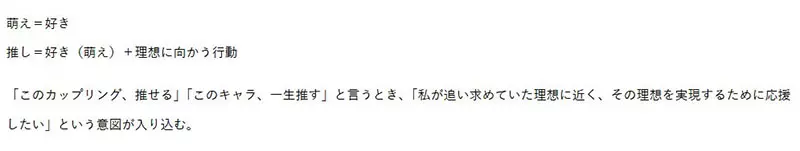 萌え＝好き

推し＝好き（萌え）＋理想に向かう行動

「このカップリング、推せる」「このキャラ、一生推す」と言うとき、「私が追い求めていた理想に近く、その理想を実現するために応援したい」という意図が入り込む。